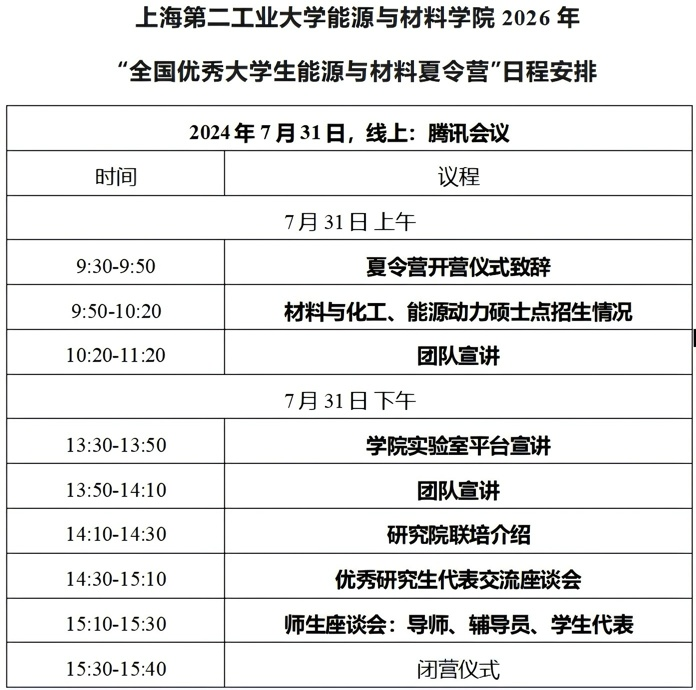 上海第二工业大学能源与材料学院 2026 年

“全国优秀大学生能源与材料夏令营”日程安排

| 2024 年 7 月 31 日，线上：腾讯会议 | |
|---|---|
| 时间 | 议程 |
| 7 月 31 日 上午 | |
| 9:30-9:50 | 夏令营开营仪式致辞 |
| 9:50-10:20 | 材料与化工、能源动力硕士点招生情况 |
| 10:20-11:20 | 团队宣讲 |
| 7 月 31 日 下午 | |
| 13:30-13:50 | 学院实验室平台宣讲 |
| 13:50-14:10 | 团队宣讲 |
| 14:10-14:30 | 研究院联培介绍 |
| 14:30-15:10 | 优秀研究生代表交流座谈会 |
| 15:10-15:30 | 师生座谈会：导师、辅导员、学生代表 |
| 15:30-15:40 | 闭营仪式 |